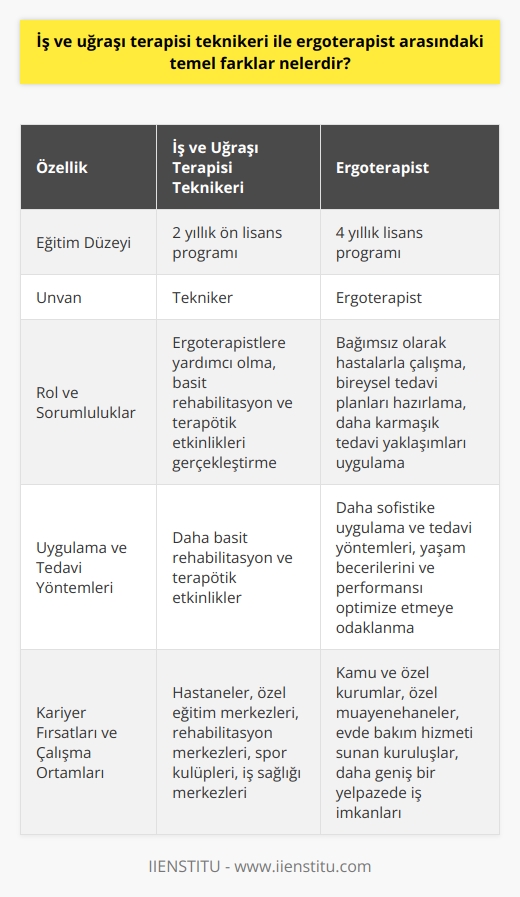 İş ve uğraşı terapisi teknikeri ile ergoterapist arasındaki temel farklar nelerdir?

| Özellik | İş ve Uğraşı Terapisi Teknikeri | Ergoterapist |
|---|---|---|
| Eğitim Düzeyi | 2 yıllık ön lisans programı | 4 yıllık lisans programı |
| Unvan | Tekniker | Ergoterapist |
| Rol ve Sorumluluklar | Ergoterapistlere yardımcı olma, basit rehabilitasyon ve terapötik etkinlikleri gerçekleştirme | Bağımsız olarak hastalarla çalışma, bireysel tedavi planları hazırlama, daha karmaşık tedavi yaklaşımları uygulama |
| Uygulama ve Tedavi Yöntemleri | Daha basit rehabilitasyon ve terapötik etkinlikler | Daha sofistike uygulama ve tedavi yöntemleri, yaşam becerilerini ve performansı optimize etmeye odaklanma |
| Kariyer Fırsatları ve Çalışma Ortamları | Hastaneler, özel eğitim merkezleri, rehabilitasyon merkezleri, spor kulüpleri, iş sağlığı merkezleri | Kamu ve özel kurumlar, özel muayenehaneler, evde bakım hizmeti sunan kuruluşlar, daha geniş bir yelpazede iş imkanları |

IIENSTITU - www.iienstitu.com